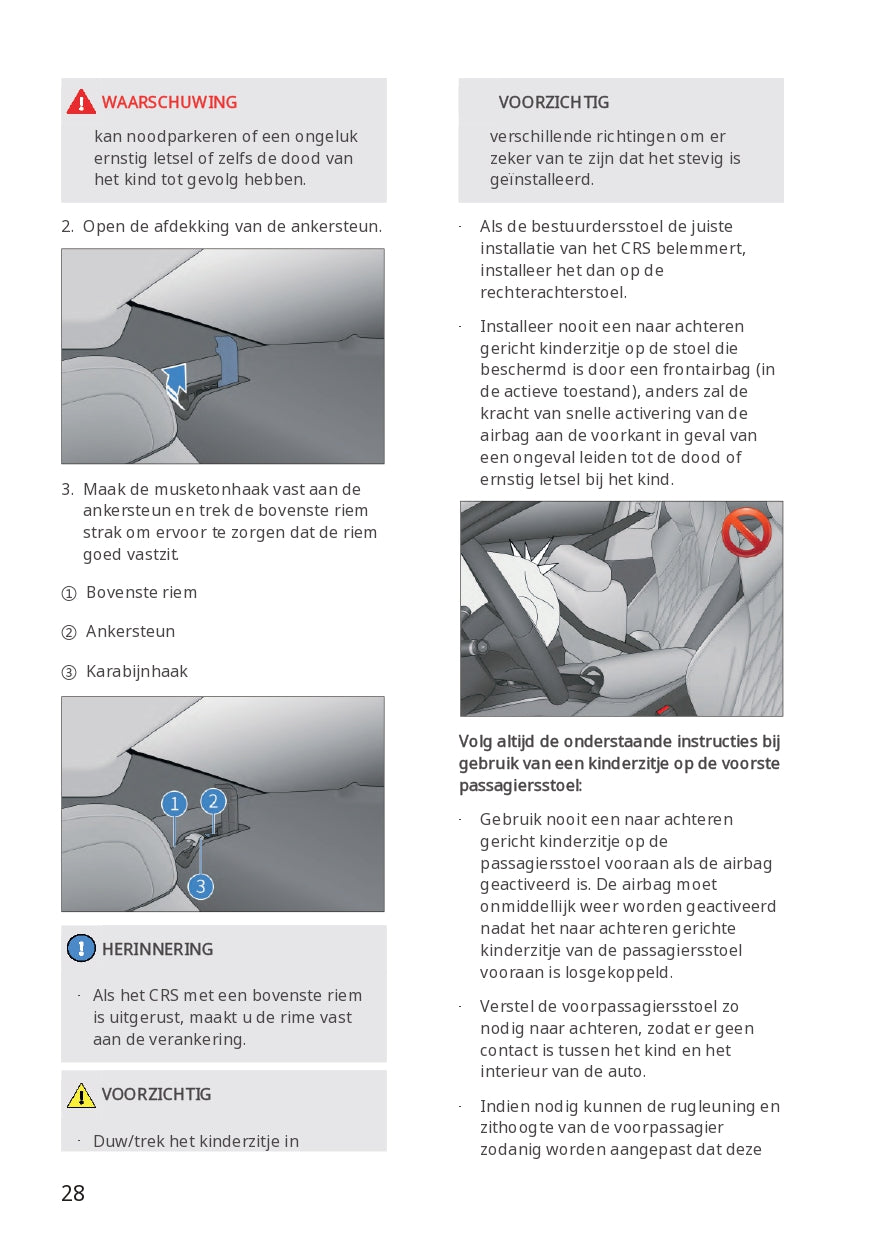 WAARSCHUWING

kan noodparkeren of een ongeluk ernstig letsel of zelfs de dood van het kind tot gevolg hebben.

2. Open de afdekking van de ankersteun.

3. Maak de musketonhaak vast aan de ankersteun en trek de bovenste riem strak om ervoor te zorgen dat de riem goed vastzit.

① Bovenste riem

② Ankersteun

③ Karabijnhaak

1
2
3

HERINNERING

· Als het CRS met een bovenste riem is uitgerust, maakt u de rime vast aan de verankering.

VOORZICHTIG

· Duw/trek het kinderzitje in

VOORZICHTIG

verschillende richtingen om er zeker van te zijn dat het stevig is geïnstalleerd.

· Als de bestuurdersstoel de juiste installatie van het CRS belemmert, installeer het dan op de rechterachterstoel.

· Installeer nooit een naar achteren gericht kinderzitje op de stoel die beschermd is door een frontairbag (in de actieve toestand), anders zal de kracht van snelle activering van de airbag aan de voorkant in geval van een ongeval leiden tot de dood of ernstig letsel bij het kind.

Volg altijd de onderstaande instructies bij gebruik van een kinderzitje op de voorste passagiersstoel:

· Gebruik nooit een naar achteren gericht kinderzitje op de passagiersstoel vooraan als de airbag geactiveerd is. De airbag moet onmiddellijk weer worden geactiveerd nadat het naar achteren gerichte kinderzitje van de passagiersstoel vooraan is losgekoppeld.

· Verstel de voorpassagiersstoel zo nodig naar achteren, zodat er geen contact is tussen het kind en het interieur van de auto.

· Indien nodig kunnen de rugleuning en zithoogte van de voorpassagier zodanig worden aangepast dat deze

28